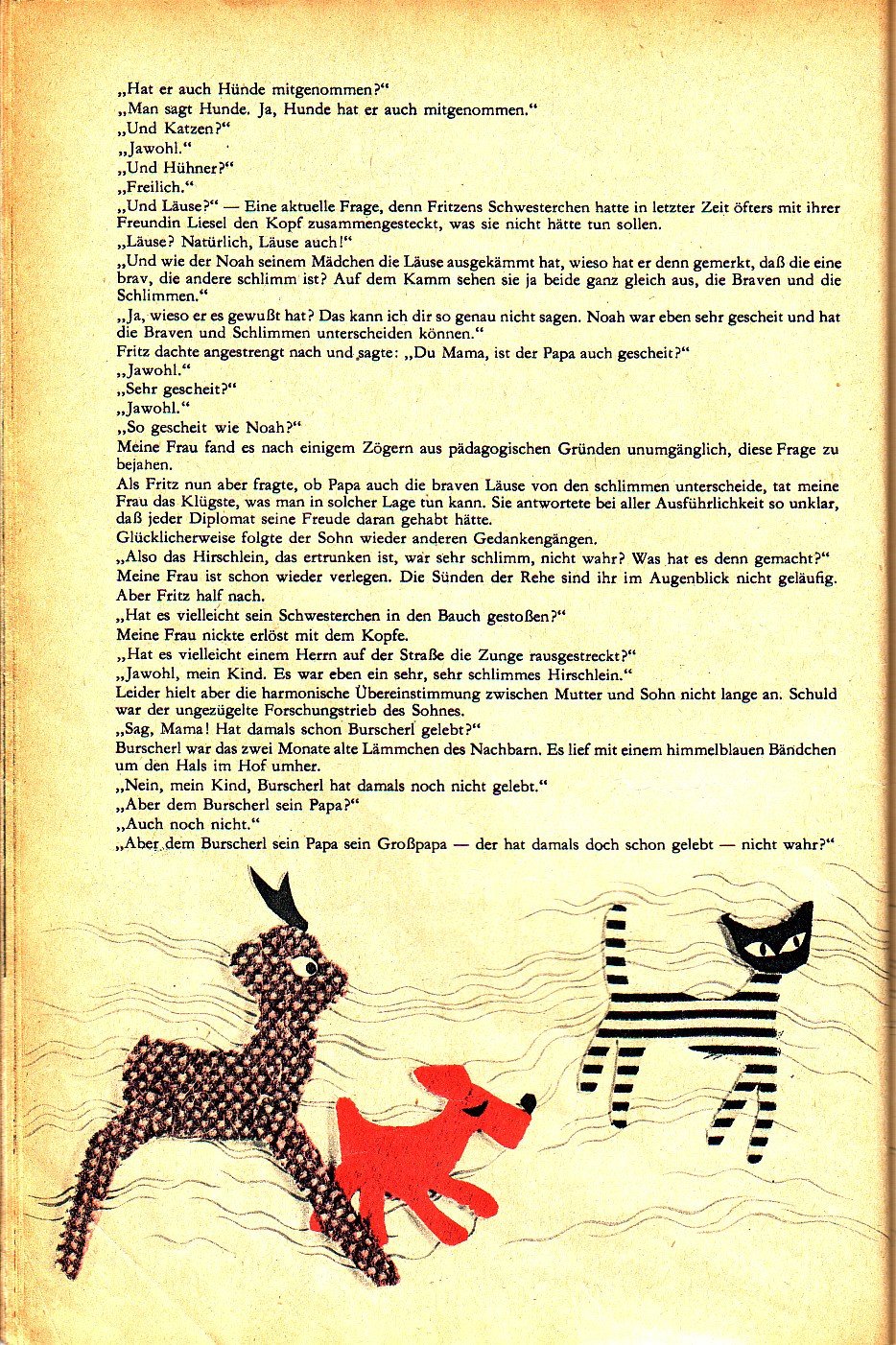 „Hat er auch Hünde mitgenommen?“
„Man sagt Hunde. Ja, Hunde hat er auch mitgenommen.“
„Und Katzen?“
„Jawohl.“
„Und Hühner?“
„Freilich.“
„Und Läuse?“ — Eine aktuelle Frage, denn Fritzens Schwesterchen hatte in letzter Zeit öfters mit ihrer Freundin Liesel den Kopf zusammengesteckt, was sie nicht hätte tun sollen.
„Läuse? Natürlich, Läuse auch!“
„Und wie der Noah seinem Mädchen die Läuse ausgekämmt hat, wieso hat er denn gemerkt, daß die eine brav, die andere schlimm ist? Auf dem Kamm sehen sie ja beide ganz gleich aus, die Braven und die Schlimmen.“
„Ja, wieso er es gewußt hat? Das kann ich dir so genau nicht sagen. Noah war eben sehr gescheit und hat die Braven und Schlimmen unterscheiden können.“
Fritz dachte angestrengt nach und sagte: „Du Mama, ist der Papa auch gescheit?“
„Jawohl.“
„Sehr gescheit?“
„Jawohl.“
„So gescheit wie Noah?“
Meine Frau fand es nach einigem Zögern aus pädagogischen Gründen unumgänglich, diese Frage zu bejahen.
Als Fritz nun aber fragte, ob Papa auch die braven Läuse von den schlimmen unterscheide, tat meine Frau das Klügste, was man in solcher Lage tun kann. Sie antwortete bei aller Ausführlichkeit so unklar, daß jeder Diplomat seine Freude daran gehabt hätte.
Glücklicherweise folgte der Sohn wieder anderen Gedankengängen.
„Also das Hirschlein, das ertrunken ist, war sehr schlimm, nicht wahr? Was hat es denn gemacht?“
Meine Frau ist schon wieder verlegen. Die Sünden der Rehe sind ihr im Augenblick nicht geläufig. Aber Fritz half nach.
„Hat es vielleicht sein Schwesterchen in den Bauch gestoßen?“
Meine Frau nickte erlöst mit dem Kopfe.
„Hat es vielleicht einem Herrn auf der Straße die Zunge rausgestreckt?“
„Jawohl, mein Kind. Es war eben ein sehr, sehr schlimmes Hirschlein.“
Leider hielt aber die harmonische Übereinstimmung zwischen Mutter und Sohn nicht lange an. Schuld war der ungezügelte Forschungstrieb des Sohnes.
„Sag, Mama! Hat damals schon Burscherl gelebt?“
Burscherl war das zwei Monate alte Lämmchen des Nachbarn. Es lief mit einem himmelblauen Bändchen um den Hals im Hof umher.
„Nein, mein Kind, Burscherl hat damals noch nicht gelebt.“
„Aber dem Burscherl sein Papa?“
„Auch noch nicht.“
„Aber dem Burscherl sein Papa sein Großpapa — der hat damals doch schon gelebt — nicht wahr?“